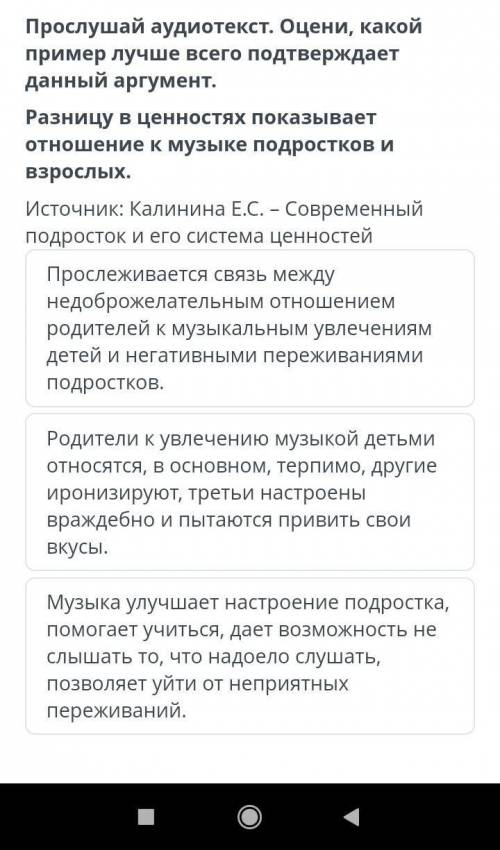 Прослушай аудиотекст. Оцени, какой пример лучше всего подтверждает данный аргумент.

Разницу в ценностях показывает отношение к музыке подростков и взрослых.

Источник: Калинина Е.С. – Современный подросток и его система ценностей

Прослеживается связь между недоброжелательным отношением родителей к музыкальным увлечениям детей и негативными переживаниями подростков.

Родители к увлечению музыкой детьми относятся, в основном, терпимо, другие иронизируют, третьи настроены враждебно и пытаются привить свои вкусы.

Музыка улучшает настроение подростка, помогает учиться, дает возможность не слышать то, что надоело слушать, позволяет уйти от неприятных переживаний.